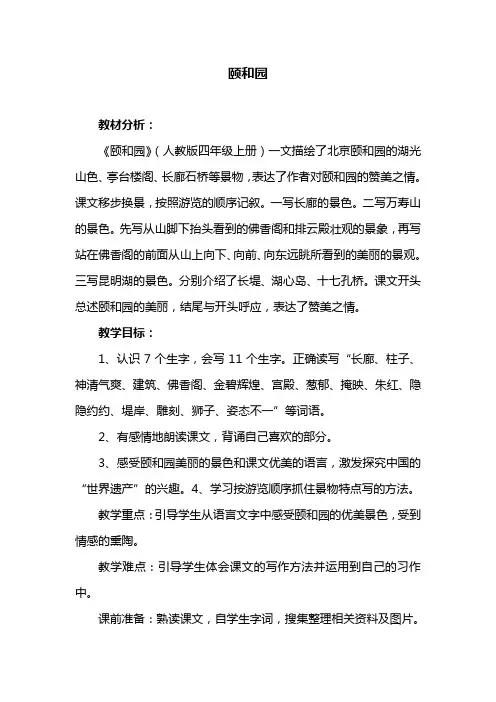 颐和园

教材分析：

《颐和园》（人教版四年级上册）一文描绘了北京颐和园的湖光山色、亭台楼阁、长廊石桥等景物，表达了作者对颐和园的赞美之情。课文移步换景，按照游览的顺序记叙。一写长廊的景色。二写万寿山的景色。先写从山脚下抬头看到的佛香阁和排云殿壮观的景象，再写站在佛香阁的前面从山上向下、向前、向东远眺所看到的美丽的景观。三写昆明湖的景色。分别介绍了长堤、湖心岛、十七孔桥。课文开头总述颐和园的美丽，结尾与开头呼应，表达了赞美之情。

教学目标：

1、认识 7 个生字，会写 11 个生字。正确读写“长廊、柱子、神清气爽、建筑、佛香阁、金碧辉煌、宫殿、葱郁、掩映、朱红、隐隐约约、堤岸、雕刻、狮子、姿态不一”等词语。

2、有感情地朗读课文，背诵自己喜欢的部分。

3、感受颐和园美丽的景色和课文优美的语言，激发探究中国的“世界遗产”的兴趣。4、学习按游览顺序抓住景物特点写的方法。

教学重点：引导学生从语言文字中感受颐和园的优美景色，受到情感的熏陶。

教学难点：引导学生体会课文的写作方法并运用到自己的习作中。

课前准备：熟读课文，自学生字词，搜集整理相关资料及图片。